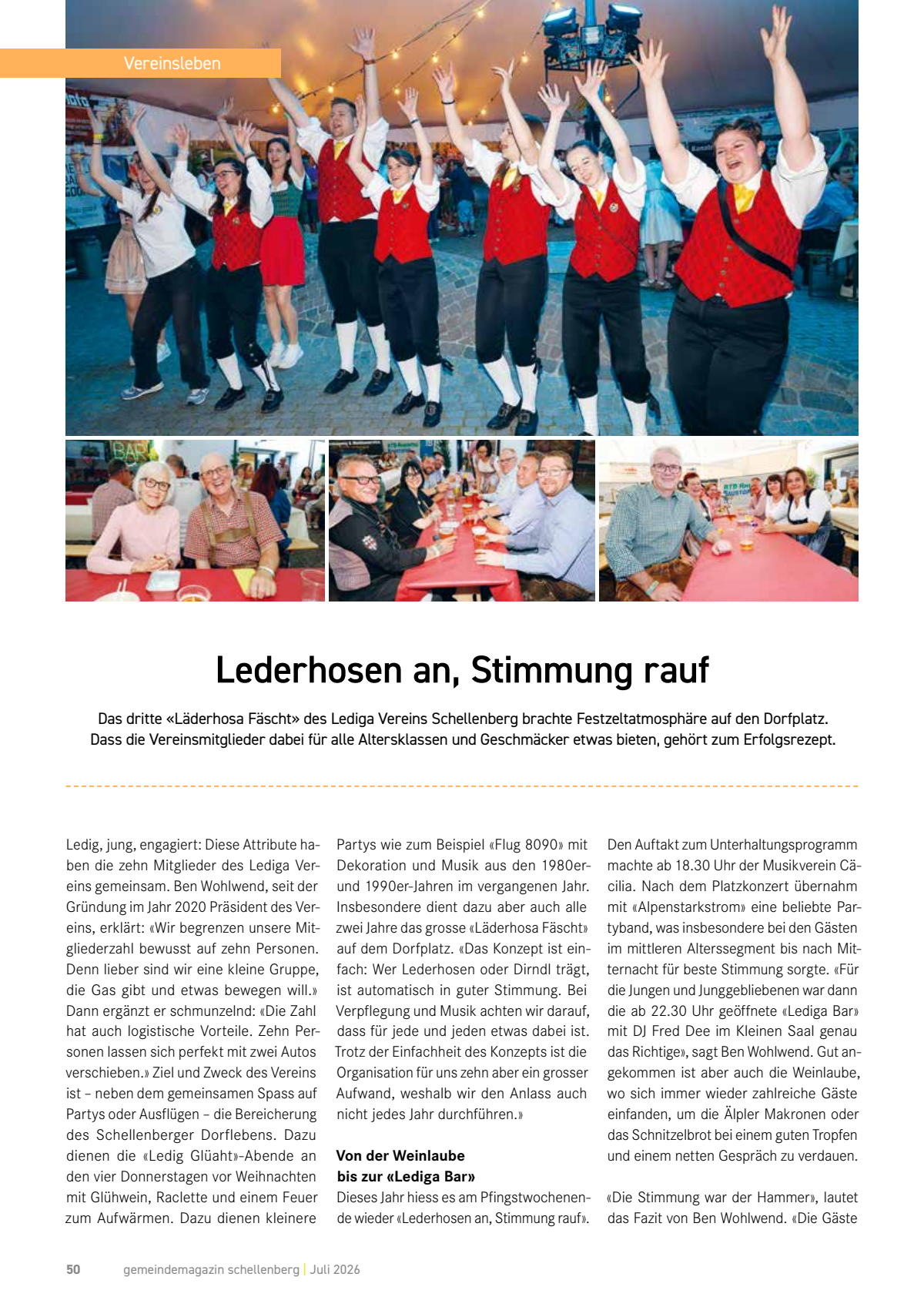 Vereinsleben

Lederhosen an, Stimmung rauf

Das dritte «Läderhosa Fäscht» des Lediga Vereins Schellenberg brachte Festzeltatmosphäre auf den Dorfplatz. Dass die Vereinsmitglieder dabei für alle Altersklassen und Geschmäcker etwas bieten, gehört zum Erfolgsrezept.

Ledig, jung, engagiert: Diese Attribute haben die zehn Mitglieder des Lediga Vereins gemeinsam. Ben Wohlwend, seit der Gründung im Jahr 2020 Präsident des Vereins, erklärt: «Wir begrenzen unsere Mitgliederzahl bewusst auf zehn Personen. Denn lieber sind wir eine kleine Gruppe, die Gas gibt und etwas bewegen will.» Dann ergänzt er schmunzelnd: «Die Zahl hat auch logistische Vorteile. Zehn Personen lassen sich perfekt mit zwei Autos verschieben.» Ziel und Zweck des Vereins ist – neben dem gemeinsamen Spass auf Partys oder Ausflügen – die Bereicherung des Schellenberger Dorflebens. Dazu dienen die «Ledig Glüaht»-Abende an den vier Donnerstagen vor Weihnachten mit Glühwein, Raclette und einem Feuer zum Aufwärmen. Dazu dienen kleinere Partys wie zum Beispiel «Flug 8090» mit Dekoration und Musik aus den 1980er- und 1990er-Jahren im vergangenen Jahr. Insbesondere dient dazu aber auch alle zwei Jahre das grosse «Läderhosa Fäscht» auf dem Dorfplatz. «Das Konzept ist einfach: Wer Lederhosen oder Dirndl trägt, ist automatisch in guter Stimmung. Bei Verpflegung und Musik achten wir darauf, dass für jede und jeden etwas dabei ist. Trotz der Einfachheit des Konzepts ist die Organisation für uns zehn aber ein grosser Aufwand, weshalb wir den Anlass auch nicht jedes Jahr durchführen.»

Von der Weinlaube bis zur «Lediga Bar»

Dieses Jahr hiess es am Pfingstwochenende wieder «Lederhosen an, Stimmung rauf». Den Auftakt zum Unterhaltungsprogramm machte ab 18.30 Uhr der Musikverein Cäcilia. Nach dem Platzkonzert übernahm mit «Alpenstarkstrom» eine beliebte Partyband, was insbesondere bei den Gästen im mittleren Alterssegment bis nach Mitternacht für beste Stimmung sorgte. «Für die Jungen und Junggebliebenen war dann die ab 22.30 Uhr geöffnete «Lediga Bar» mit DJ Fred Dee im Kleinen Saal genau das Richtige», sagt Ben Wohlwend. Gut angekommen ist aber auch die Weinlaube, wo sich immer wieder zahlreiche Gäste einfanden, um die Älpler Makronen oder das Schnitzelbrot bei einem guten Tropfen und einem netten Gespräch zu verdauen.

«Die Stimmung war der Hammer», lautet das Fazit von Ben Wohlwend. «Die Gäste

50 gemeindemagazin schellenberg | Juli 2026